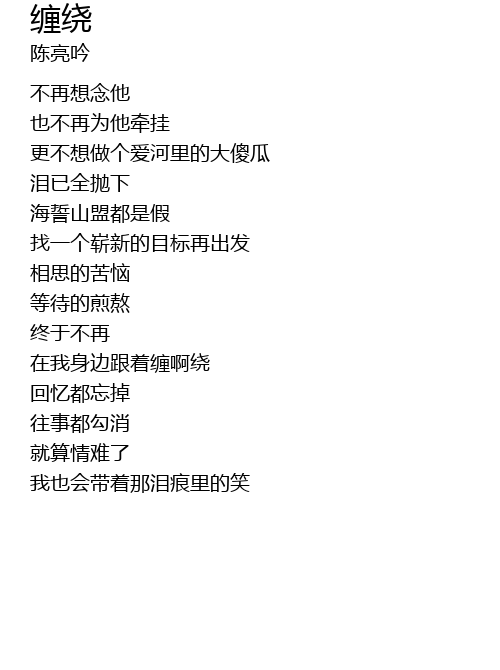 缠绕
陈亮吟

不再想念他
也不再为他牵挂
更不想做个爱河里的大傻瓜
泪已全抛下
海誓山盟都是假
找一个崭新的目标再出发
相思的苦恼
等待的煎熬
终于不再
在我身边跟着缠啊绕
回忆都忘掉
往事都勾消
就算情难了
我也会带着那泪痕里的笑